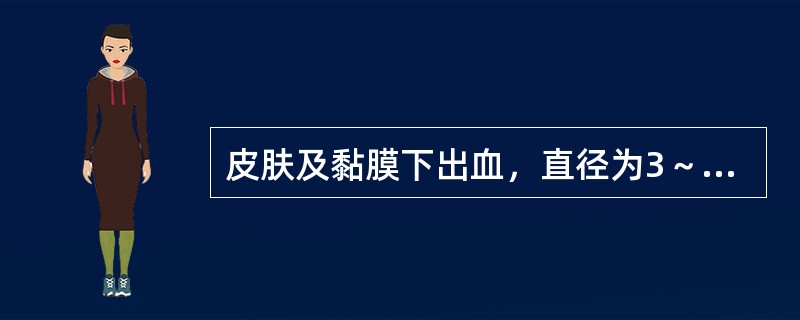 皮肤及黏膜下出血，直径为3～...